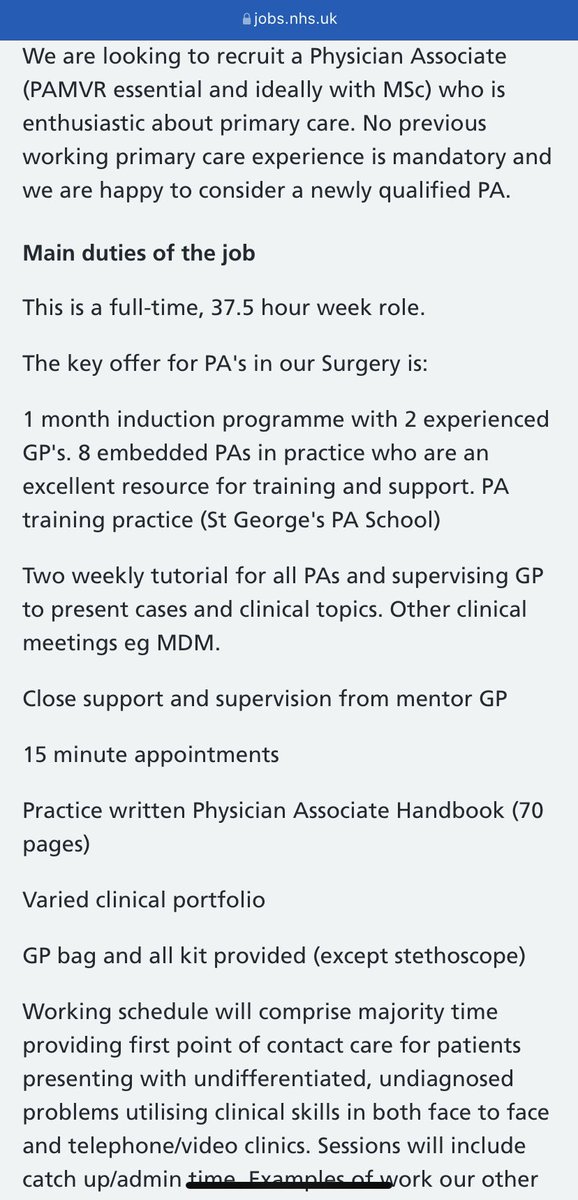 jobs.nhs.uk

We are looking to recruit a Physician Associate (PAMVR essential and ideally with MSc) who is enthusiastic about primary care. No previous working primary care experience is mandatory and we are happy to consider a newly qualified PA.

Main duties of the job

This is a full-time, 37.5 hour week role.

The key offer for PA's in our Surgery is:

1 month induction programme with 2 experienced GP's. 8 embedded PAs in practice who are an excellent resource for training and support. PA training practice (St George's PA School)

Two weekly tutorial for all PAs and supervising GP to present cases and clinical topics. Other clinical meetings eg MDM.

Close support and supervision from mentor GP

15 minute appointments

Practice written Physician Associate Handbook (70 pages)

Varied clinical portfolio

GP bag and all kit provided (except stethoscope)

Working schedule will comprise majority time providing first point of contact care for patients presenting with undifferentiated, undiagnosed problems utilising clinical skills in both face to face and telephone/video clinics. Sessions will include catch up/admin time. Examples of work our other